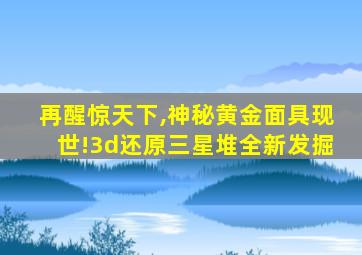 再醒惊天下,神秘黄金面具现世!3d还原三星堆全新发掘